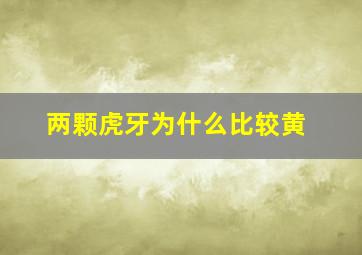 两颗虎牙为什么比较黄